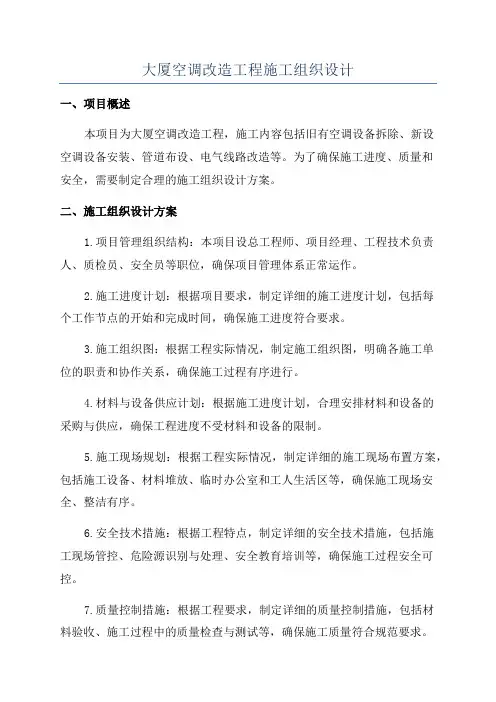 大厦空调改造工程施工组织设计

一、项目概述

本项目为大厦空调改造工程，施工内容包括旧有空调设备拆除、新设空调设备安装、管道布设、电气线路改造等。为了确保施工进度、质量和安全，需要制定合理的施工组织设计方案。

二、施工组织设计方案

1.项目管理组织结构：本项目设总工程师、项目经理、工程技术负责人、质检员、安全员等职位，确保项目管理体系正常运作。

2.施工进度计划：根据项目要求，制定详细的施工进度计划，包括每个工作节点的开始和完成时间，确保施工进度符合要求。

3.施工组织图：根据工程实际情况，制定施工组织图，明确各施工单位的职责和协作关系，确保施工过程有序进行。

4.材料与设备供应计划：根据施工进度计划，合理安排材料和设备的采购与供应，确保工程进度不受材料和设备的限制。

5.施工现场规划：根据工程实际情况，制定详细的施工现场布置方案，包括施工设备、材料堆放、临时办公室和工人生活区等，确保施工现场安全、整洁有序。

6.安全技术措施：根据工程特点，制定详细的安全技术措施，包括施工现场管控、危险源识别与处理、安全教育培训等，确保施工过程安全可控。

7.质量控制措施：根据工程要求，制定详细的质量控制措施，包括材料验收、施工过程中的质量检查与测试等，确保施工质量符合规范要求。